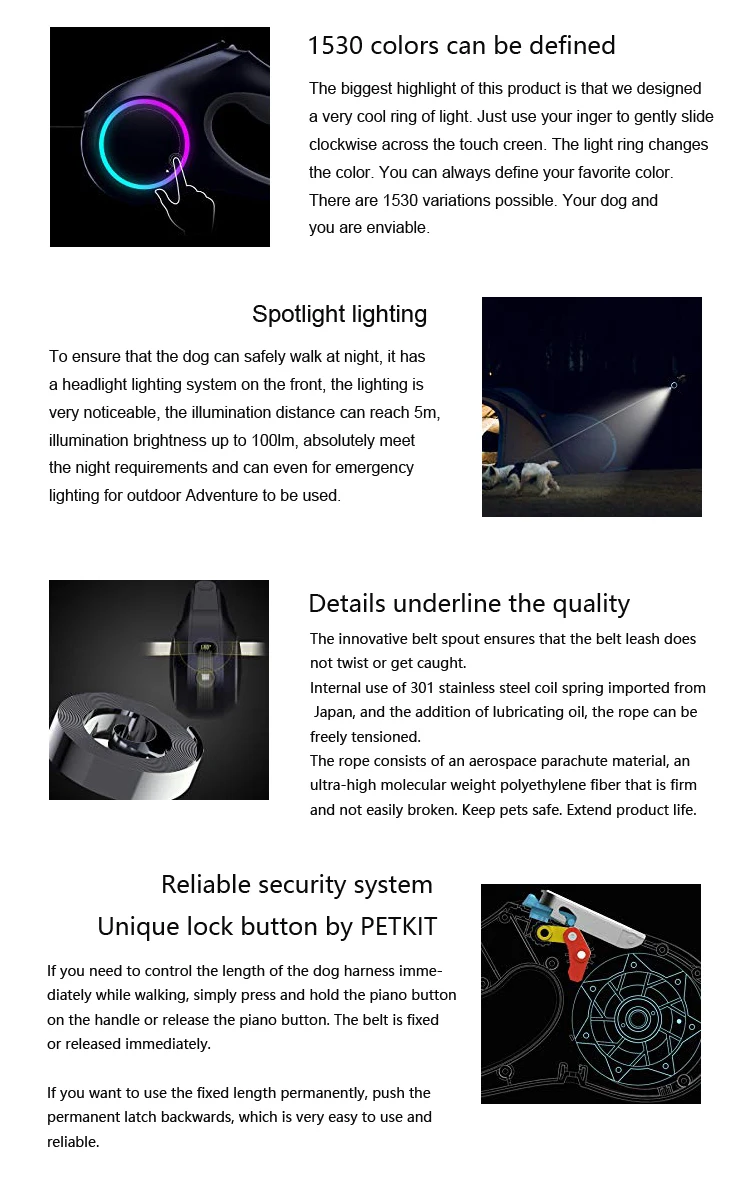 1530 colors can be defined

The biggest highlight of this product is that we designed a very cool ring of light. Just use your inger to gently slide clockwise across the touch creen. The light ring changes the color. You can always define your favorite color. There are 1530 variations possible. Your dog and you are enviable.

Spotlight lighting

To ensure that the dog can safely walk at night, it has a headlight lighting system on the front, the lighting is very noticeable, the illumination distance can reach 5m, illumination brightness up to 100lm, absolutely meet the night requirements and can even for emergency lighting for outdoor Adventure to be used.

Details underline the quality

The innovative belt spout ensures that the belt leash does not twist or get caught.
Internal use of 301 stainless steel coil spring imported from Japan, and the addition of lubricating oil, the rope can be freely tensioned.
The rope consists of an aerospace parachute material, an ultra-high molecular weight polyethylene fiber that is firm and not easily broken. Keep pets safe. Extend product life.

Reliable security system
Unique lock button by PETKIT

If you need to control the length of the dog harness immediately while walking, simply press and hold the piano button on the handle or release the piano button. The belt is fixed or released immediately.

If you want to use the fixed length permanently, push the permanent latch backwards, which is very easy to use and reliable.